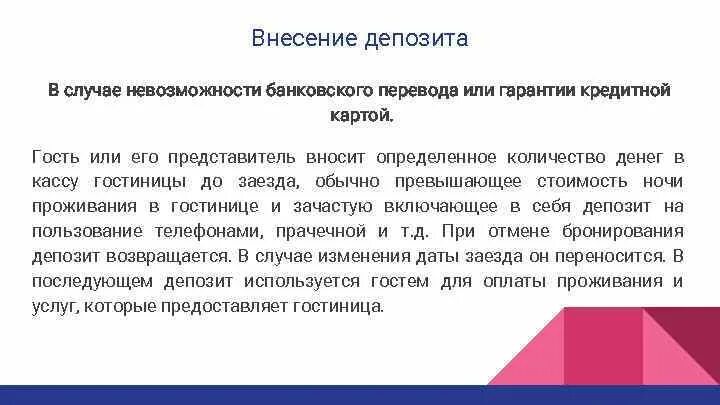 Внесение депозита

В случае невозможности банковского перевода или гарантии кредитной картой.

Гость или его представитель вносит определенное количество денег в кассу гостиницы до заезда, обычно превышающее стоимость ночи проживания в гостинице и зачастую включающее в себя депозит на пользование телефонами, прачечной и т.д. При отмене бронирования депозит возвращается. В случае изменения даты заезда он переносится. В последующем депозит используется гостем для оплаты проживания и услуг, которые предоставляет гостиница.